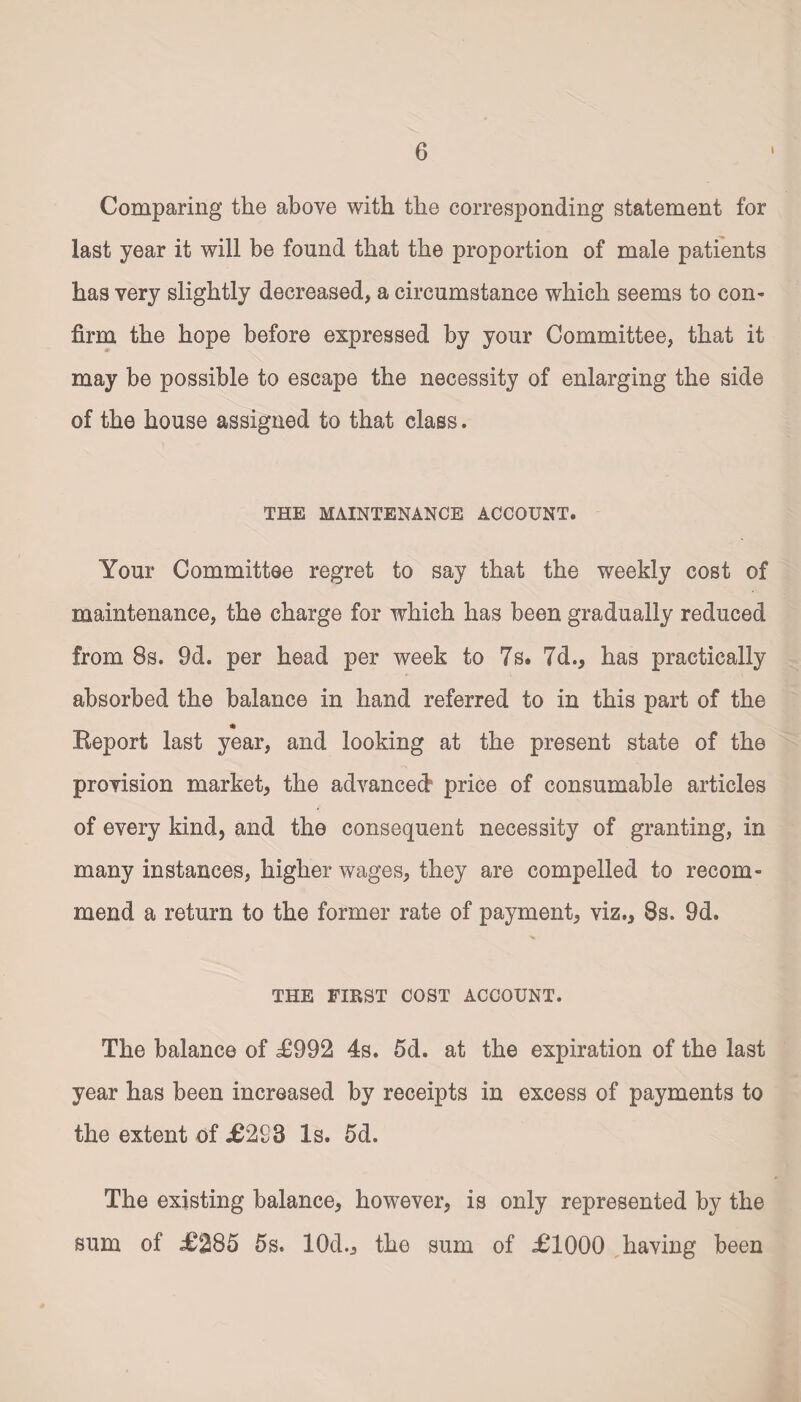 6

Comparing the above with the corresponding statement for last year it will be found that the proportion of male patients has very slightly decreased, a circumstance which seems to confirm the hope before expressed by your Committee, that it may be possible to escape the necessity of enlarging the side of the house assigned to that class.

THE MAINTENANCE ACCOUNT.

Your Committee regret to say that the weekly cost of maintenance, the charge for which has been gradually reduced from 8s. 9d. per head per week to 7s. 7d., has practically absorbed the balance in hand referred to in this part of the Report last year, and looking at the present state of the provision market, the advanced price of consumable articles of every kind, and the consequent necessity of granting, in many instances, higher wages, they are compelled to recommend a return to the former rate of payment, viz., 8s. 9d.

THE FIRST COST ACCOUNT.

The balance of £992 4s. 5d. at the expiration of the last year has been increased by receipts in excess of payments to the extent of £293 1s. 5d.

The existing balance, however, is only represented by the sum of £285 5s. 10d., the sum of £1000 having been